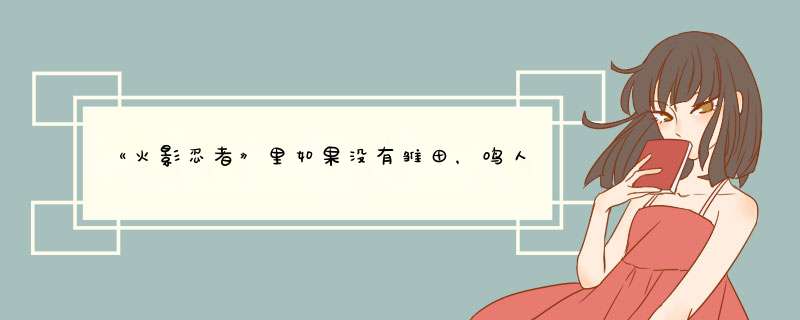 《火影忍者》里如果没有雏田，鸣人